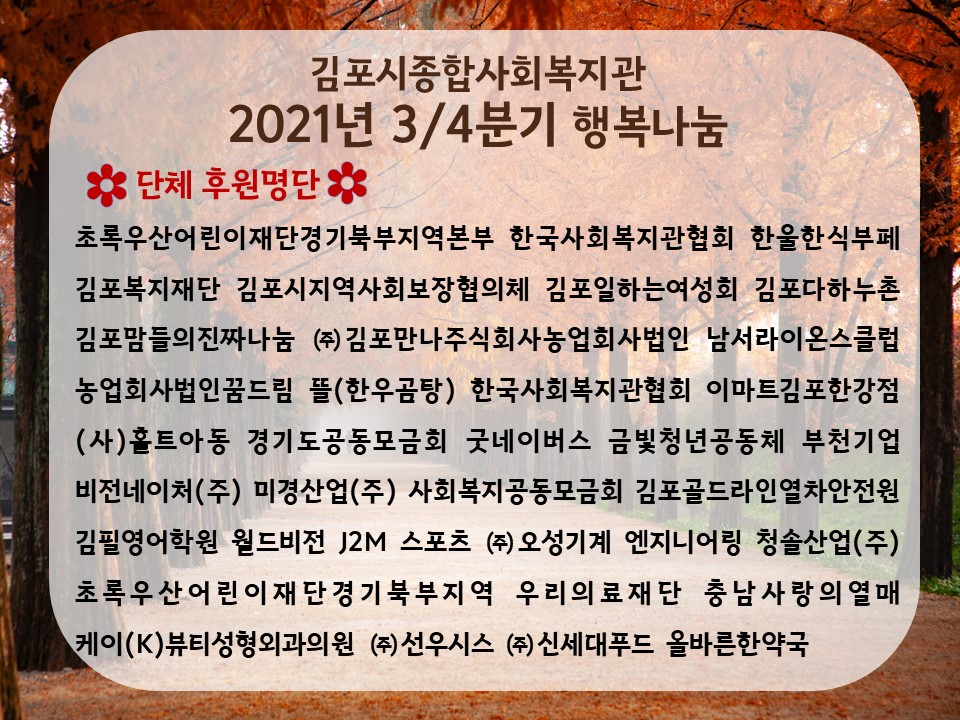 김포시종합사회복지관
2021년 3/4분기 행복나눔

단체 후원명단

초록우산어린이재단경기북부지역본부 한국사회복지관협회 한울한식부페
김포복지재단 김포시지역사회보장협의체 김포일하는여성회 김포다하누촌
김포맘들의진짜나눔 ㈜김포만나주식회사농업회사법인 남서라이온스클럽
농업회사법인꿈드림 뜰(한우곰탕) 한국사회복지관협회 이마트김포한강점
(사)홀트아동 경기도공동모금회 굿네이버스 금빛청년공동체 부천기업
비전네이처(주) 미경산업(주) 사회복지공동모금회 김포골드라인열차안전원
김필영어학원 월드비전 J2M 스포츠 ㈜오성기계 엔지니어링 청솔산업(주)
초록우산어린이재단경기북부지역 우리의료재단 충남사랑의열매
케이(K)뷰티성형외과의원 ㈜선우시스 ㈜신세대푸드 올바른한약국